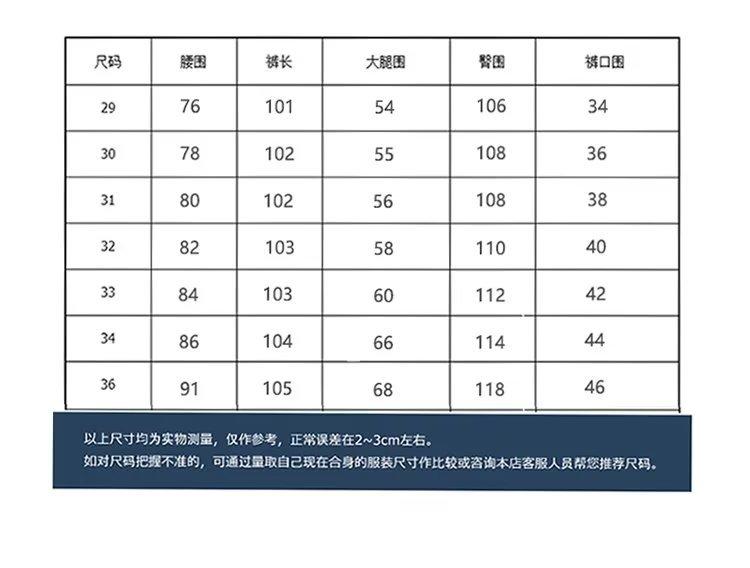 | 尺码 | 腰围 | 裤长 | 大腿围 | 臀围 | 裤口围 |
|---|---|---|---|---|---|
| 29 | 76 | 101 | 54 | 106 | 34 |
| 30 | 78 | 102 | 55 | 108 | 36 |
| 31 | 80 | 102 | 56 | 108 | 38 |
| 32 | 82 | 103 | 58 | 110 | 40 |
| 33 | 84 | 103 | 60 | 112 | 42 |
| 34 | 86 | 104 | 66 | 114 | 44 |
| 36 | 91 | 105 | 68 | 118 | 46 |

以上尺寸均为实物测量，仅作参考，正常误差在2~3cm左右。
如对尺码把握不准的，可通过量取自己现在合身的服装尺寸作比较或咨询本店客服人员帮您推荐尺码。